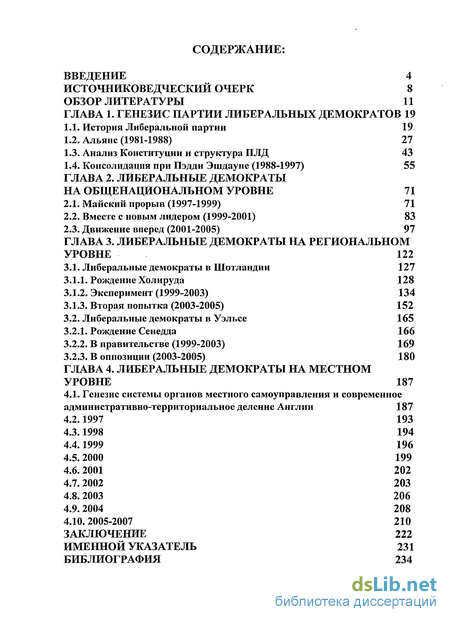 СОДЕРЖАНИЕ:

ВВЕДЕНИЕ 4
ИСТОЧНИКОВЕДЧЕСКИЙ ОЧЕРК 8
ОБЗОР ЛИТЕРАТУРЫ 11
ГЛАВА 1. ГЕНЕЗИС ПАРТИИ ЛИБЕРАЛЬНЫХ ДЕМОКРАТОВ 19
1.1. История Либеральной партии 19
1.2. Альянс (1981-1988) 27
1.3. Анализ Конституции и структура ПЛД 43
1.4. Консолидация при Пэдди Эшдауне (1988-1997) 55
ГЛАВА 2. ЛИБЕРАЛЬНЫЕ ДЕМОКРАТЫ НА ОБЩЕНАЦИОНАЛЬНОМ УРОВНЕ 71
2.1. Майский прорыв (1997-1999) 71
2.2. Вместе с новым лидером (1999-2001) 83
2.3. Движение вперед (2001-2005) 97
ГЛАВА 3. ЛИБЕРАЛЬНЫЕ ДЕМОКРАТЫ НА РЕГИОНАЛЬНОМ УРОВНЕ 122
3.1. Либеральные демократы в Шотландии 127
3.1.1. Рождение Холируда 128
3.1.2. Эксперимент (1999-2003) 134
3.1.3. Вторая попытка (2003-2005) 152
3.2. Либеральные демократы в Уэльсе 165
3.2.1. Рождение Сенедда 166
3.2.2. В правительстве (1999-2003) 169
3.2.3. В оппозиции (2003-2005) 180
ГЛАВА 4. ЛИБЕРАЛЬНЫЕ ДЕМОКРАТЫ НА МЕСТНОМ УРОВНЕ 187
4.1. Генезис системы органов местного самоуправления и современное административно-территориальное деление Англии 187
4.2. 1997 193
4.3. 1998 194
4.4. 1999 196
4.5. 2000 199
4.6. 2001 202
4.7. 2002 203
4.8. 2003 206
4.9. 2004 208
4.10. 2005-2007 210
ЗАКЛЮЧЕНИЕ 222
ИМЕННОЙ УКАЗАТЕЛЬ 231
БИБЛИОГРАФИЯ 234

dsLib.net
библиотека диссертаций